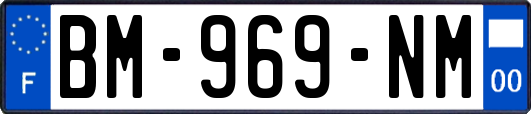 F

BM-969-NM

00